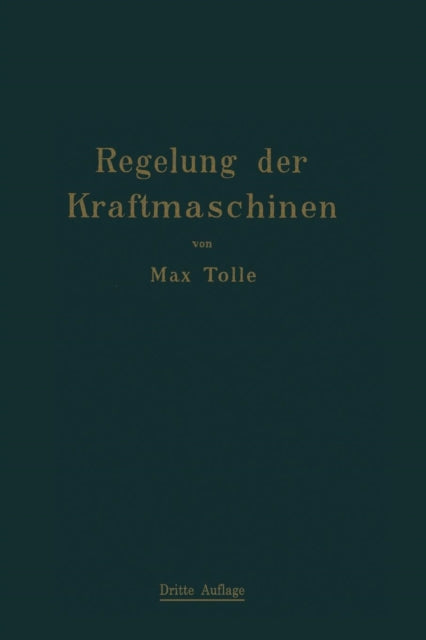 Regelung der Kraftmaschinen

von

Max Tolle

Dritte Auflage